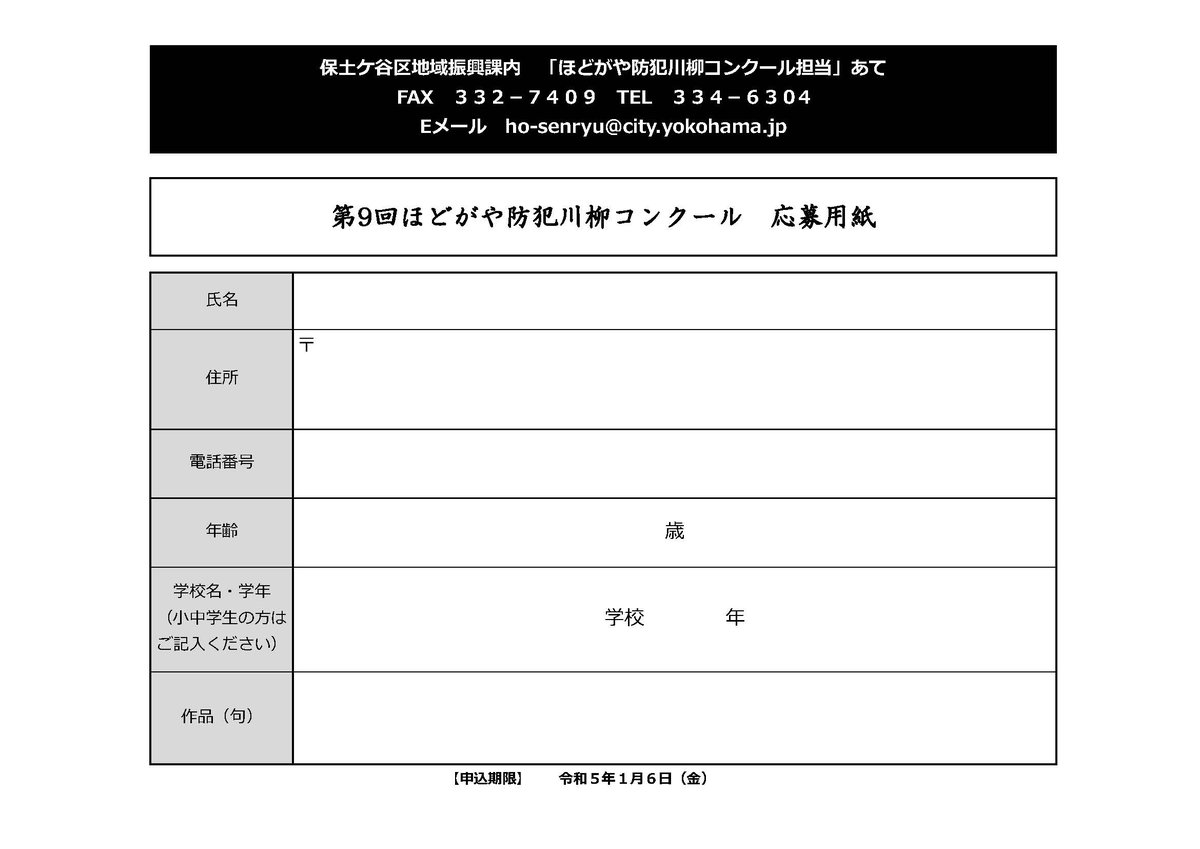 保土ケ谷区地域振興課内　「ほどがや防犯川柳コンクール担当」あて
FAX　３３２－７４０９　TEL　３３４－６３０４
Eメール　ho-senryu@city.yokohama.jp

第9回ほどがや防犯川柳コンクール　応募用紙

| 氏名 | |
|---|---|
| 住所 | 〒 |
| 電話番号 | |
| 年齢 | 歳 |
| 学校名・学年（小中学生の方はご記入ください） | 学校　　　年 |
| 作品（句） | |

【申込期限】　令和５年１月６日（金）